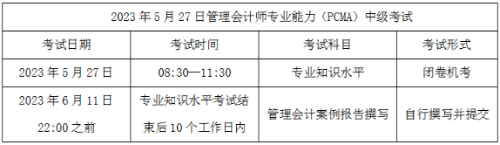 | 2023 年 5 月 27 日管理会计师专业能力（PCMA）中级考试 | | | |
|---|---|---|---|
| 考试日期 | 考试时间 | 考试科目 | 考试形式 |
| 2023 年 5 月 27 日 | 08:30—11:30 | 专业知识水平 | 闭卷机考 |
| 2023 年 6 月 11 日 22:00 之前 | 专业知识水平考试结束后 10 个工作日内 | 管理会计案例报告撰写 | 自行撰写并提交 |